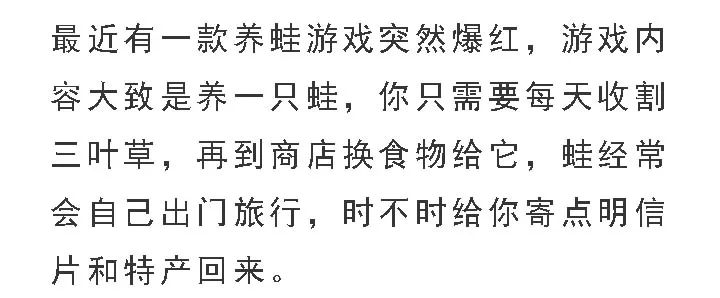 最近有一款养蛙游戏突然爆红，游戏内容大致是养一只蛙，你只需要每天收割三叶草，再到商店换食物给它，蛙经常会自己出门旅行，时不时给你寄点明信片和特产回来。